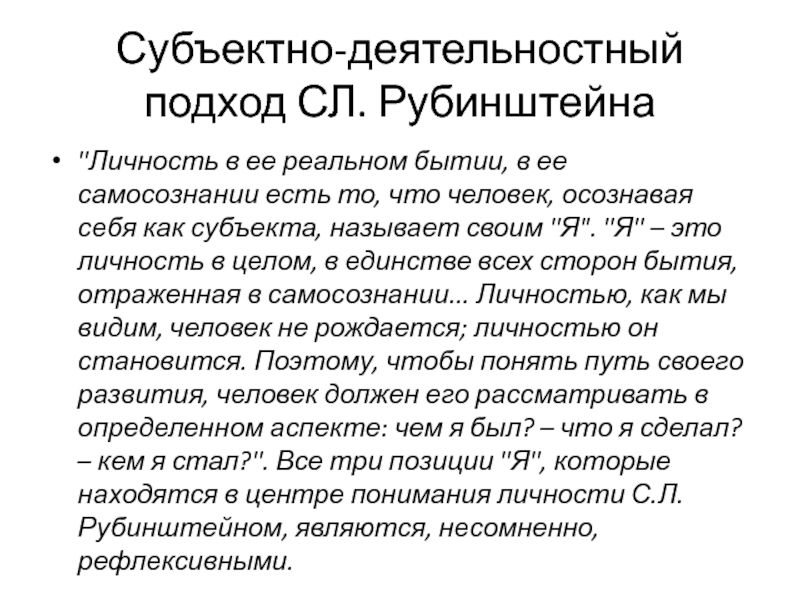 Субъектно-деятельностный подход СЛ. Рубинштейна

• "Личность в ее реальном бытии, в ее самосознании есть то, что человек, осознавая себя как субъекта, называет своим "Я". "Я" – это личность в целом, в единстве всех сторон бытия, отраженная в самосознании... Личностью, как мы видим, человек не рождается; личностью он становится. Поэтому, чтобы понять путь своего развития, человек должен его рассматривать в определенном аспекте: чем я был? – что я сделал? – кем я стал?". Все три позиции "Я", которые находятся в центре понимания личности С.Л. Рубинштейном, являются, несомненно, рефлексивными.